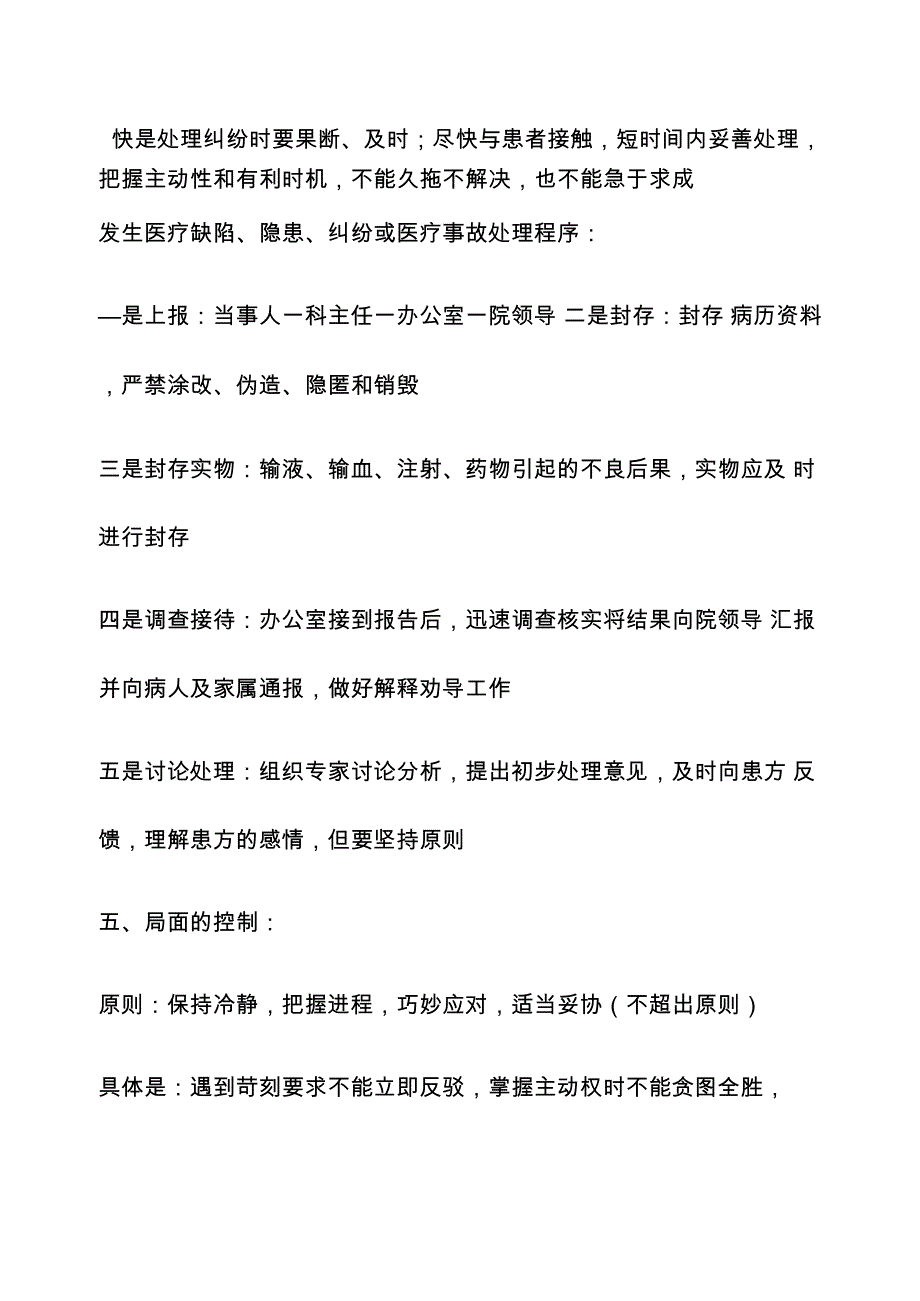 快是处理纠纷时要果断、及时；尽快与患者接触，短时间内妥善处理，把握主动性和有利时机，不能久拖不解决，也不能急于求成

发生医疗缺陷、隐患、纠纷或医疗事故处理程序：

—是上报：当事人一科主任一办公室一院领导 二是封存：封存 病历资料，严禁涂改、伪造、隐匿和销毁

三是封存实物：输液、输血、注射、药物引起的不良后果，实物应及 时进行封存

四是调查接待：办公室接到报告后，迅速调查核实将结果向院领导 汇报并向病人及家属通报，做好解释劝导工作

五是讨论处理：组织专家讨论分析，提出初步处理意见，及时向患方 反馈，理解患方的感情，但要坚持原则

五、局面的控制：

原则：保持冷静，把握进程，巧妙应对，适当妥协（不超出原则）

具体是：遇到苛刻要求不能立即反驳，掌握主动权时不能贪图全胜，